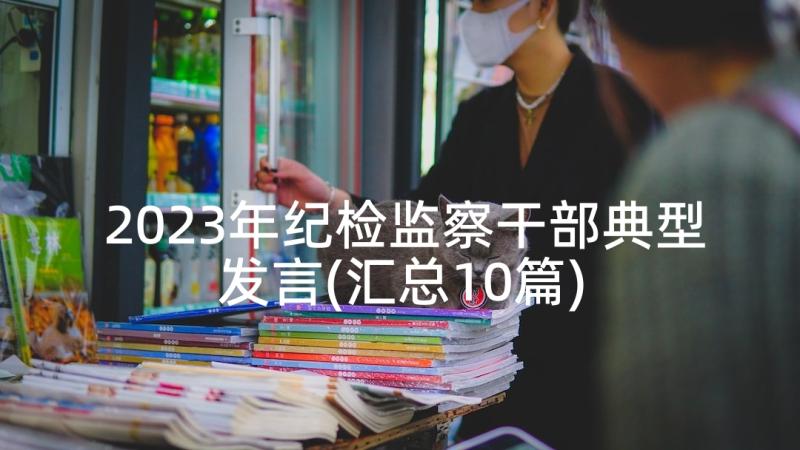 2023年纪检监察干部典型发言(汇总10篇)